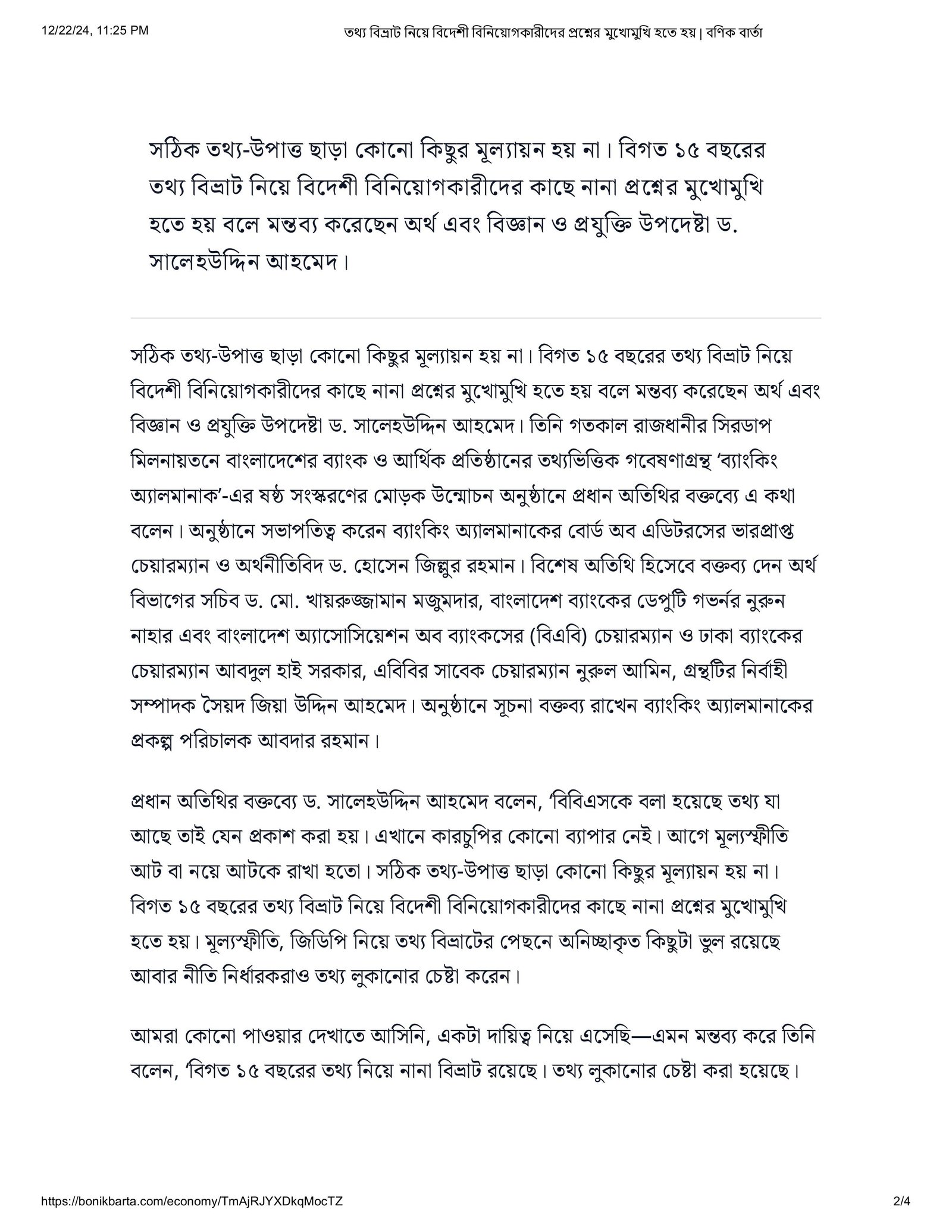 12/22/24, 11:25 PM

তথ্য বিভ্রাট নিয়ে বিদেশী বিনিয়োগকারীদের প্রশ্নের মুখোমুখি হতে হয় | বণিক বার্তা

সঠিক তথ্য-উপাত্ত ছাড়া কোনো কিছুর মূল্যায়ন হয় না। বিগত ১৫ বছরের তথ্য বিভ্রাট নিয়ে বিদেশী বিনিয়োগকারীদের কাছে নানা প্রশ্নের মুখোমুখি হতে হয় বলে মন্তব্য করেছেন অর্থ এবং বিজ্ঞান ও প্রযুক্তি উপদেষ্টা ড. সালেহউদ্দিন আহমেদ।

সঠিক তথ্য-উপাত্ত ছাড়া কোনো কিছুর মূল্যায়ন হয় না। বিগত ১৫ বছরের তথ্য বিভ্রাট নিয়ে বিদেশী বিনিয়োগকারীদের কাছে নানা প্রশ্নের মুখোমুখি হতে হয় বলে মন্তব্য করেছেন অর্থ এবং বিজ্ঞান ও প্রযুক্তি উপদেষ্টা ড. সালেহউদ্দিন আহমেদ। তিনি গতকাল রাজধানীর সিরডাপ মিলনায়তনে বাংলাদেশের ব্যাংক ও আর্থিক প্রতিষ্ঠানের তথ্যভিত্তিক গবেষণাগ্রন্থ ‘ব্যাংকিং অ্যালমানাক’-এর ষষ্ঠ সংস্করণের মোড়ক উন্মোচন অনুষ্ঠানে প্রধান অতিথির বক্তব্যে এ কথা বলেন। অনুষ্ঠানে সভাপতিত্ব করেন ব্যাংকিং অ্যালমানাকের বোর্ড অব এডিটরসের ভারপ্রাপ্ত চেয়ারম্যান ও অর্থনীতিবিদ ড. হোসেন জিল্লুর রহমান। বিশেষ অতিথি হিসেবে বক্তব্য দেন অর্থ বিভাগের সচিব ড. মো. খায়রুজ্জামান মজুমদার, বাংলাদেশ ব্যাংকের ডেপুটি গভর্নর নুরুন নাহার এবং বাংলাদেশ অ্যাসোসিয়েশন অব ব্যাংকসের (বিএবি) চেয়ারম্যান ও ঢাকা ব্যাংকের চেয়ারম্যান আবদুল হাই সরকার, এবিবির সাবেক চেয়ারম্যান নুরুল আমিন, গ্রন্থটির নির্বাহী সম্পাদক সৈয়দ জিয়া উদ্দিন আহমেদ। অনুষ্ঠানে সূচনা বক্তব্য রাখেন ব্যাংকিং অ্যালমানাকের প্রকল্প পরিচালক আবদার রহমান।

প্রধান অতিথির বক্তব্যে ড. সালেহউদ্দিন আহমেদ বলেন, ‘বিবিএসকে বলা হয়েছে তথ্য যা আছে তাই যেন প্রকাশ করা হয়। এখানে কারচুপির কোনো ব্যাপার নেই। আগে মূল্যস্ফীতি আট বা নয়ে আটকে রাখা হতো। সঠিক তথ্য-উপাত্ত ছাড়া কোনো কিছুর মূল্যায়ন হয় না। বিগত ১৫ বছরের তথ্য বিভ্রাট নিয়ে বিদেশী বিনিয়োগকারীদের কাছে নানা প্রশ্নের মুখোমুখি হতে হয়। মূল্যস্ফীতি, জিডিপি নিয়ে তথ্য বিভ্রাটের পেছনে অনিচ্ছাকৃত কিছুটা ভুল রয়েছে আবার নীতি নির্ধারকরাও তথ্য লুকানোর চেষ্টা করেন।

আমরা কোনো পাওয়ার দেখাতে আসিনি, একটা দায়িত্ব নিয়ে এসেছি—এমন মন্তব্য করে তিনি বলেন, ‘বিগত ১৫ বছরের তথ্য নিয়ে নানা বিভ্রাট রয়েছে। তথ্য লুকানোর চেষ্টা করা হয়েছে।

https://bonikbarta.com/economy/TmAjRJYXDkqMocTZ

2/4